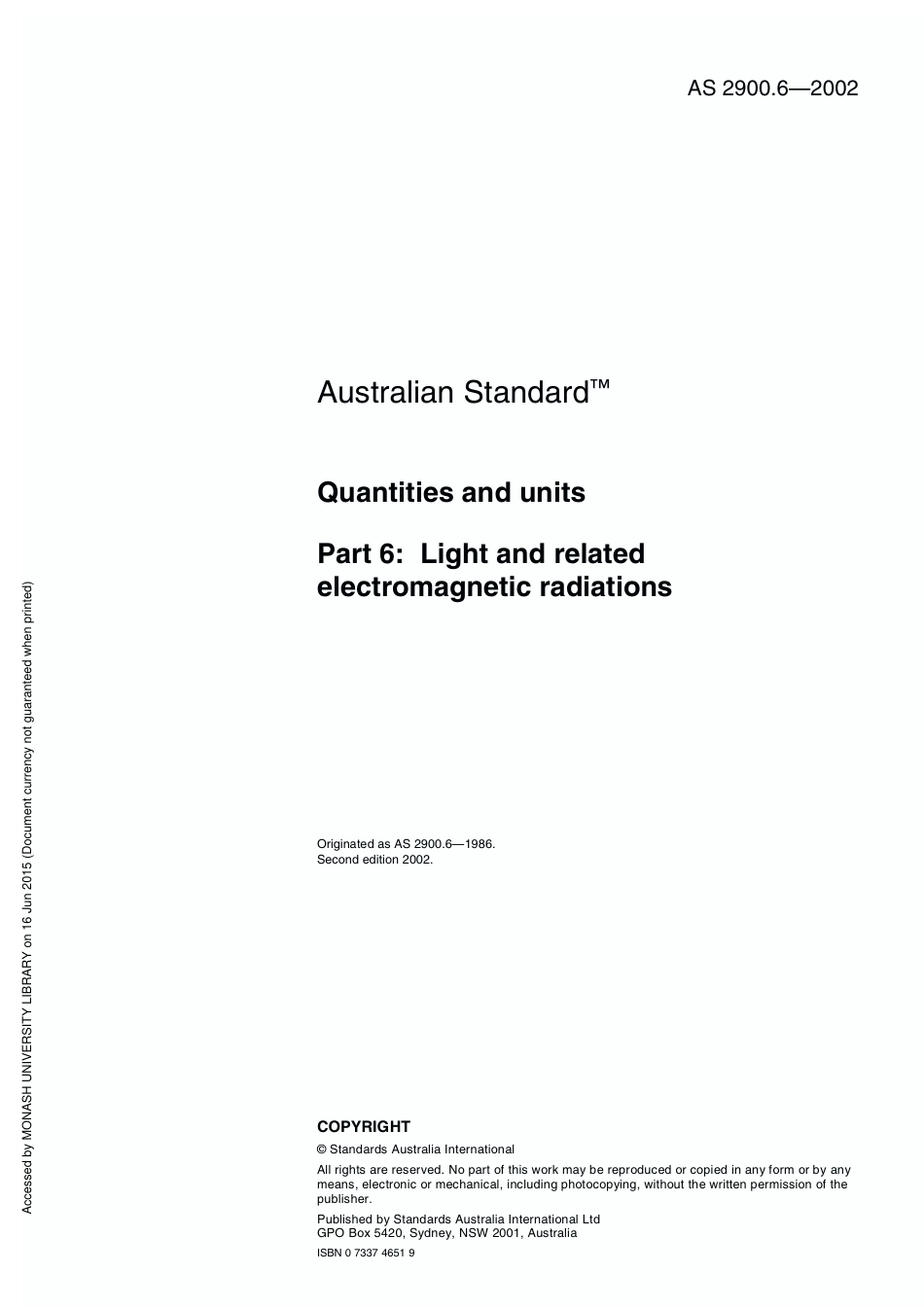 AS 2900.6—2002

Australian Standard™

Quantities and units

Part 6: Light and related electromagnetic radiations

Originated as AS 2900.6—1986.
Second edition 2002.

COPYRIGHT

© Standards Australia International

All rights are reserved. No part of this work may be reproduced or copied in any form or by any means, electronic or mechanical, including photocopying, without the written permission of the publisher.

Published by Standards Australia International Ltd
GPO Box 5420, Sydney, NSW 2001, Australia

ISBN 0 7337 4651 9

Accessed by MONASH UNIVERSITY LIBRARY on 16 Jun 2015 (Document currency not guaranteed when printed)